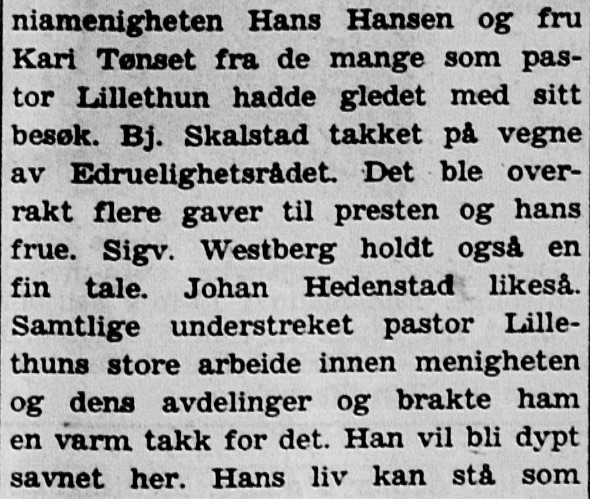 niamenigheten Hans Hansen og fru Kari Tønset fra de mange som pastor Lillethun hadde gledet med sitt besøk. Bj. Skalstad takket på vegne av Edruelighetsrådet. Det ble overrakt flere gaver til presten og hans frue. Sigv. Westberg holdt også en fin tale. Johan Hedenstad likeså. Samtlige understreket pastor Lillethuns store arbeide innen menigheten og dens avdelinger og brakte ham en varm takk for det. Han vil bli dypt savnet her. Hans liv kan stå som